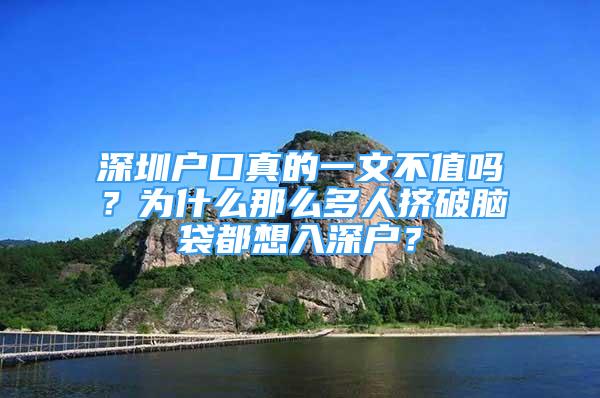 深圳户口真的一文不值吗？为什么那么多人挤破脑袋都想入深户？